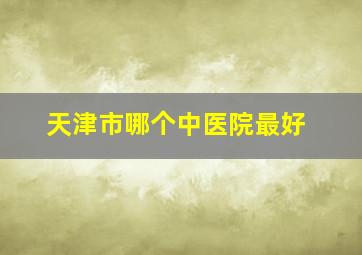 天津市哪个中医院最好